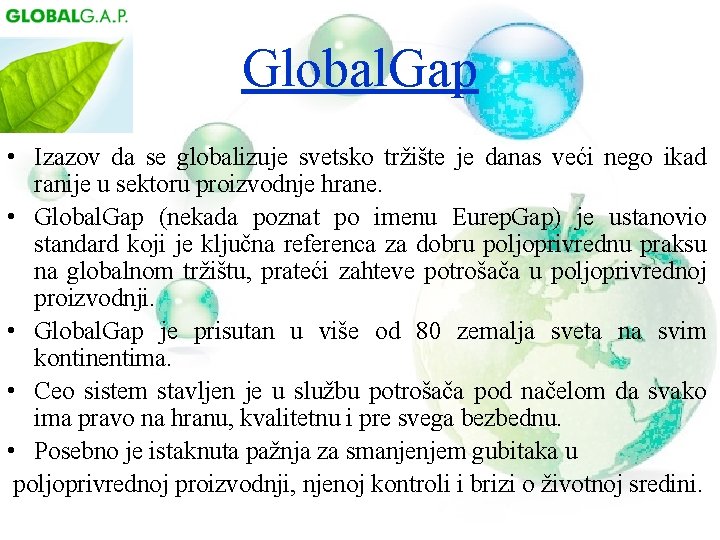 GLOBALG.A.P.

GlobalGap

• Izazov da se globalizuje svetsko tržište je danas veći nego ikad ranije u sektoru proizvodnje hrane.
• GlobalGap (nekada poznat po imenu EurepGap) je ustanovio standard koji je ključna referenca za dobru poljoprivrednu praksu na globalnom tržištu, prateći zahteve potrošača u poljoprivrednoj proizvodnji.
• GlobalGap je prisutan u više od 80 zemalja sveta na svim kontinentima.
• Ceo sistem stavljen je u službu potrošača pod načelom da svako ima pravo na hranu, kvalitetnu i pre svega bezbednu.
• Posebno je istaknuta pažnja za smanjenjem gubitaka u poljoprivrednoj proizvodnji, njenoj kontroli i brizi o životnoj sredini.